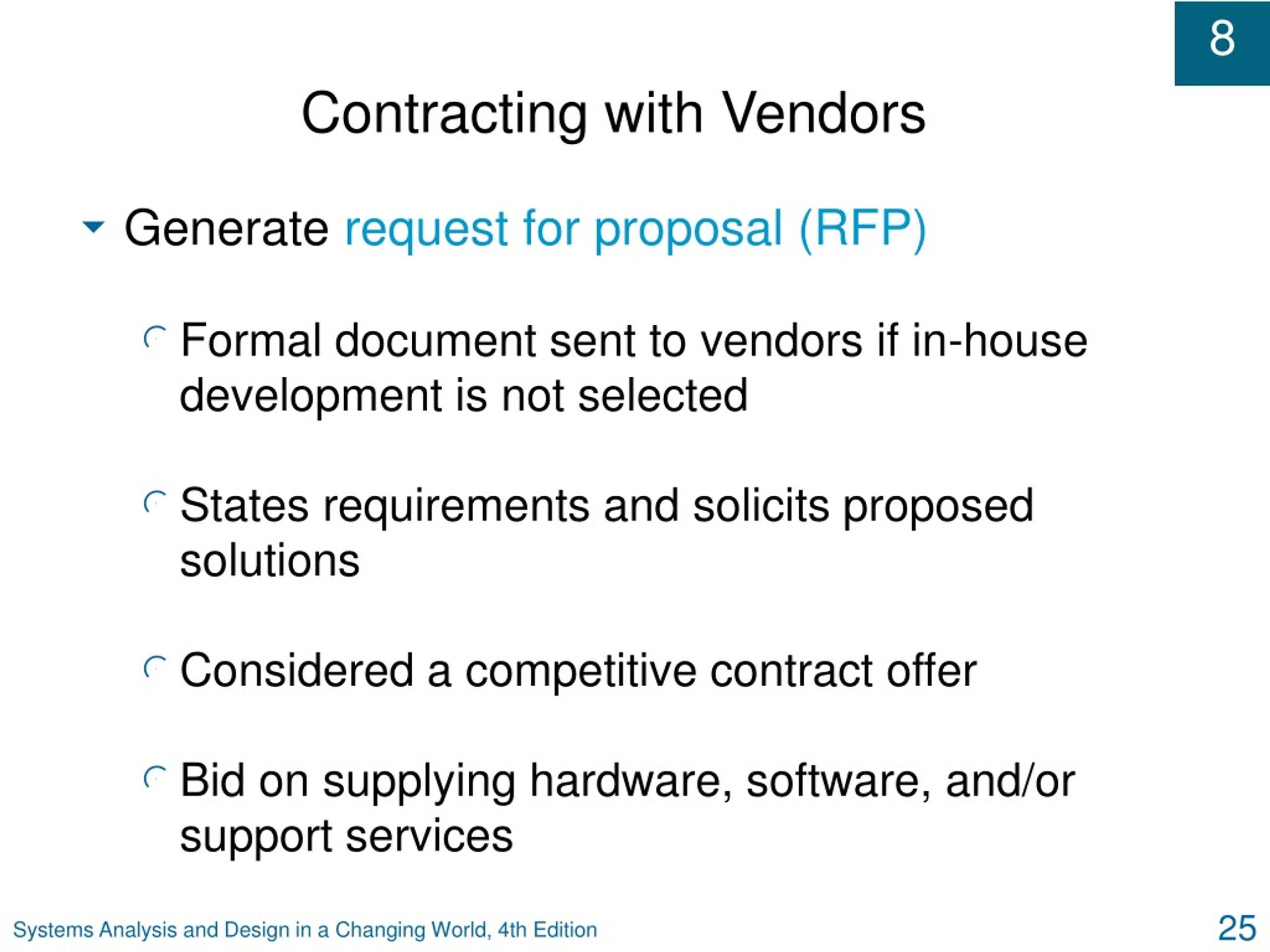 8

Contracting with Vendors

Generate request for proposal (RFP)

Formal document sent to vendors if in-house development is not selected

States requirements and solicits proposed solutions

Considered a competitive contract offer

Bid on supplying hardware, software, and/or support services

Systems Analysis and Design in a Changing World, 4th Edition

25